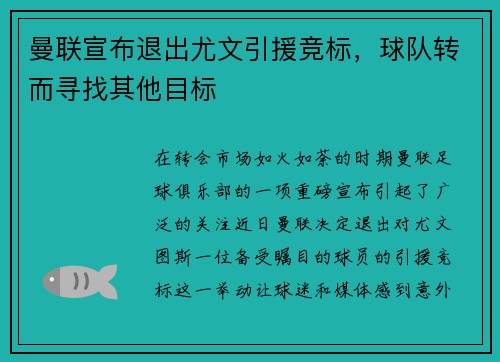 曼联宣布退出尤文引援竞标，球队转而寻找其他目标

在转会市场如火如荼的时期曼联足球俱乐部的一项重磅宣布引起了广泛的关注近日曼联决定退出对尤文图斯一位备受瞩目的球员的引援竞标这一举动让球迷和媒体感到意外